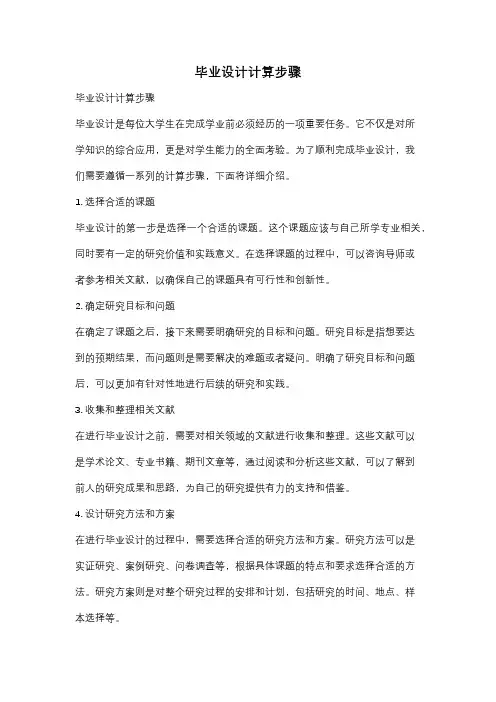 毕业设计计算步骤

毕业设计计算步骤

毕业设计是每位大学生在完成学业前必须经历的一项重要任务。它不仅是对所学知识的综合应用，更是对学生能力的全面考验。为了顺利完成毕业设计，我们需要遵循一系列的计算步骤，下面将详细介绍。

1. 选择合适的课题

毕业设计的第一步是选择一个合适的课题。这个课题应该与自己所学专业相关，同时要有一定的研究价值和实践意义。在选择课题的过程中，可以咨询导师或者参考相关文献，以确保自己的课题具有可行性和创新性。

2. 确定研究目标和问题

在确定了课题之后，接下来需要明确研究的目标和问题。研究目标是指想要达到的预期结果，而问题则是需要解决的难题或者疑问。明确了研究目标和问题后，可以更加有针对性地进行后续的研究和实践。

3. 收集和整理相关文献

在进行毕业设计之前，需要对相关领域的文献进行收集和整理。这些文献可以是学术论文、专业书籍、期刊文章等，通过阅读和分析这些文献，可以了解到前人的研究成果和思路，为自己的研究提供有力的支持和借鉴。

4. 设计研究方法和方案

在进行毕业设计的过程中，需要选择合适的研究方法和方案。研究方法可以是实证研究、案例研究、问卷调查等，根据具体课题的特点和要求选择合适的方法。研究方案则是对整个研究过程的安排和计划，包括研究的时间、地点、样本选择等。